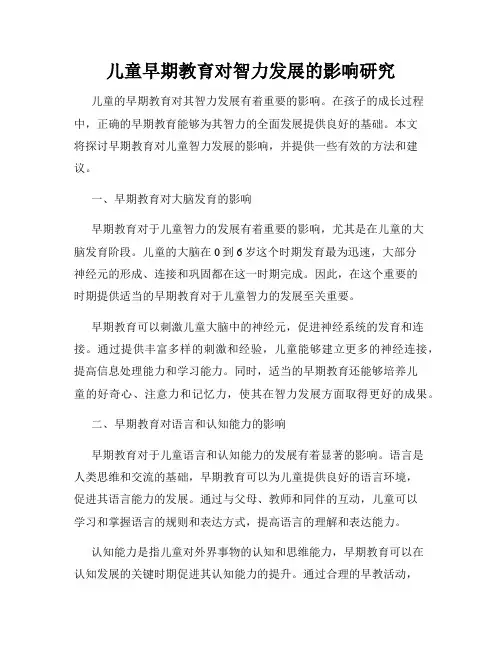 儿童早期教育对智力发展的影响研究

儿童的早期教育对其智力发展有着重要的影响。在孩子的成长过程中，正确的早期教育能够为其智力的全面发展提供良好的基础。本文将探讨早期教育对儿童智力发展的影响，并提供一些有效的方法和建议。

一、早期教育对大脑发育的影响

早期教育对于儿童智力的发展有着重要的影响，尤其是在儿童的大脑发育阶段。儿童的大脑在 0 到 6 岁这个时期发育最为迅速，大部分神经元的形成、连接和巩固都在这一时期完成。因此，在这个重要的时期提供适当的早期教育对于儿童智力的发展至关重要。

早期教育可以刺激儿童大脑中的神经元，促进神经系统的发育和连接。通过提供丰富多样的刺激和经验，儿童能够建立更多的神经连接，提高信息处理能力和学习能力。同时，适当的早期教育还能够培养儿童的好奇心、注意力和记忆力，使其在智力发展方面取得更好的成果。

二、早期教育对语言和认知能力的影响

早期教育对于儿童语言和认知能力的发展有着显著的影响。语言是人类思维和交流的基础，早期教育可以为儿童提供良好的语言环境，促进其语言能力的发展。通过与父母、教师和同伴的互动，儿童可以学习和掌握语言的规则和表达方式，提高语言的理解和表达能力。

认知能力是指儿童对外界事物的认知和思维能力，早期教育可以在认知发展的关键时期促进其认知能力的提升。通过合理的早教活动，